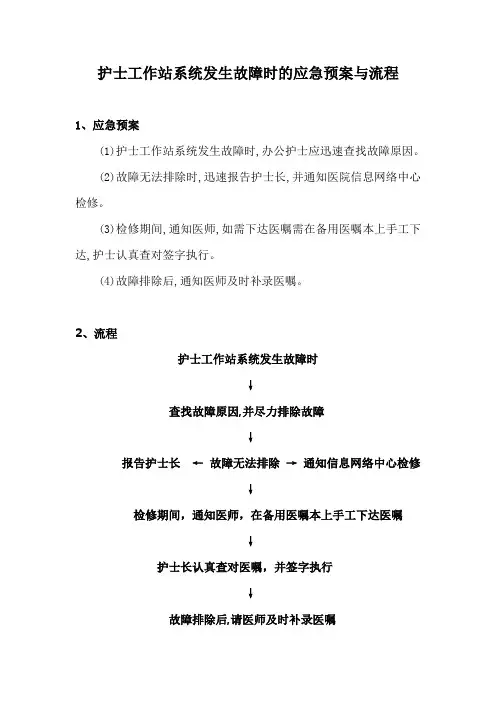 护士工作站系统发生故障时的应急预案与流程

1、应急预案

⑴护士工作站系统发生故障时,办公护士应迅速查找故障原因。

⑵故障无法排除时,迅速报告护士长,并通知医院信息网络中心检修。

⑶检修期间,通知医师,如需下达医嘱需在备用医嘱本上手工下达,护士认真查对签字执行。

⑷故障排除后,通知医师及时补录医嘱。

2、流程

护士工作站系统发生故障时

↓

查找故障原因,并尽力排除故障

↓

报告护士长 ← 故障无法排除 → 通知信息网络中心检修

↓

检修期间，通知医师，在备用医嘱本上手工下达医嘱

↓

护士长认真查对医嘱，并签字执行

↓

故障排除后,请医师及时补录医嘱